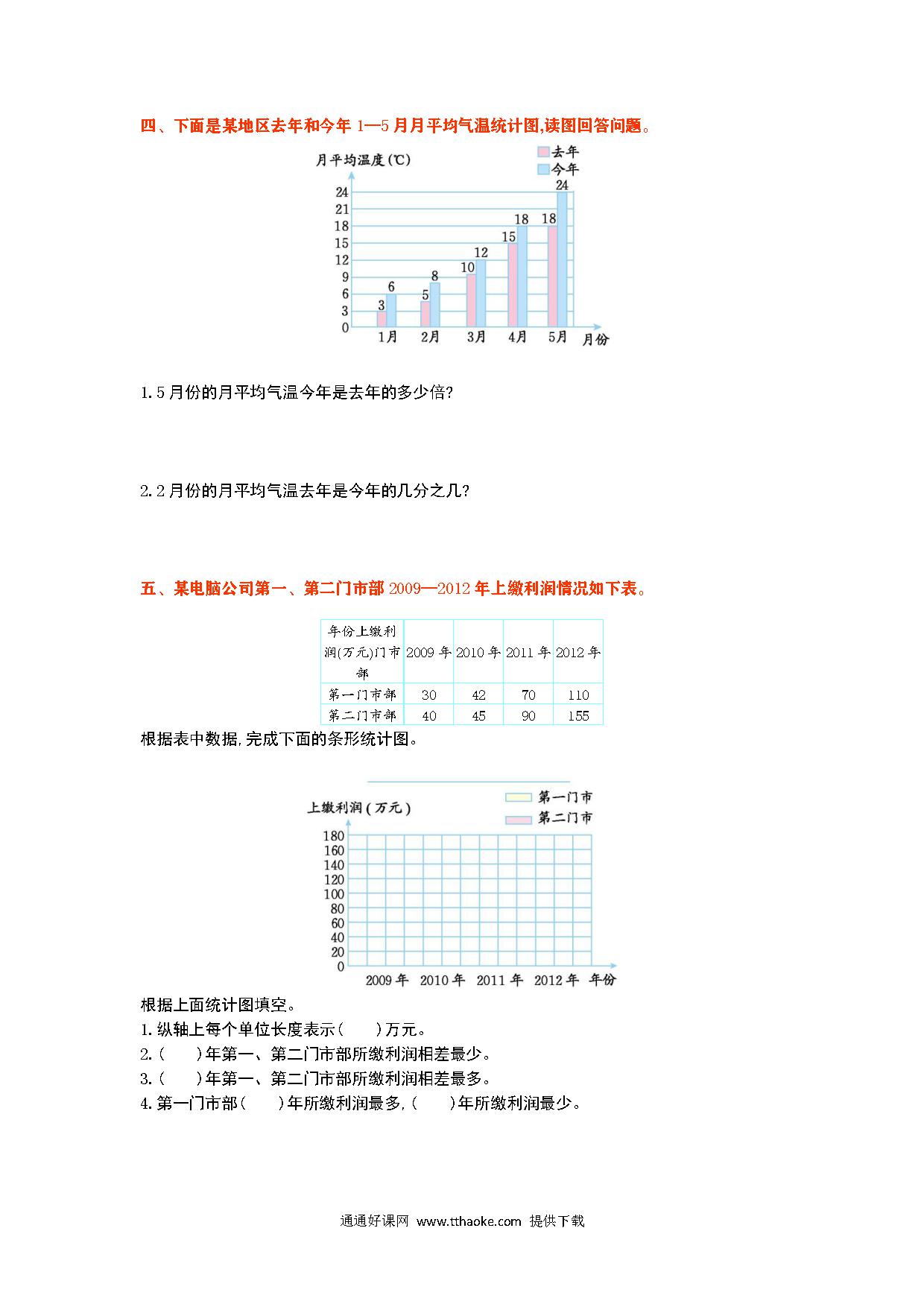 四、下面是某地区去年和今年 1—5 月月平均气温统计图,读图回答问题。

月平均温度(℃)
去年
今年
24 21 18 15 12 9 6 3 0
3 6 5 8 10 12 15 18 18 24
1月 2月 3月 4月 5月 月份

1. 5 月份的月平均气温今年是去年的多少倍?

2. 2 月份的月平均气温去年是今年的几分之几?

五、某电脑公司第一、第二门市部 2009—2012 年上缴利润情况如下表。

| 年份上缴利润(万元)门市部 | 2009 年 | 2010 年 | 2011 年 | 2012 年 |
|---|---|---|---|---|
| 第一门市部 | 30 | 42 | 70 | 110 |
| 第二门市部 | 40 | 45 | 90 | 155 |

根据表中数据,完成下面的条形统计图。

上缴利润(万元)
第一门市
第二门市
180 160 140 120 100 80 60 40 20 0
2009 年 2010 年 2011 年 2012 年 年份

根据上面统计图填空。
1. 纵轴上每个单位长度表示(　　)万元。
2. (　　)年第一、第二门市部所缴利润相差最少。
3. (　　)年第一、第二门市部所缴利润相差最多。
4. 第一门市部(　　)年所缴利润最多,(　　)年所缴利润最少。

通通好课网 www.tthaoke.com 提供下载